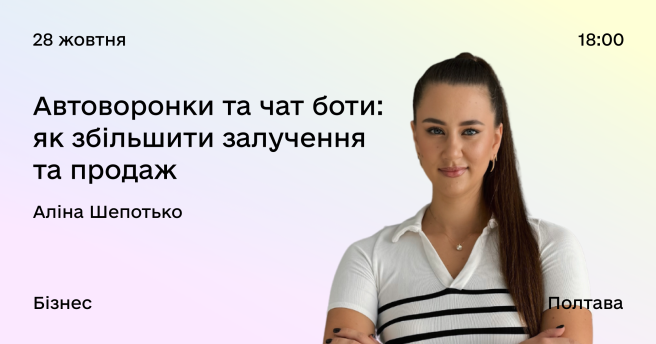 28 жовтня

18:00

Автоворонки та чат боти: як збільшити залучення та продаж

Аліна Шепотько

Бізнес

Полтава